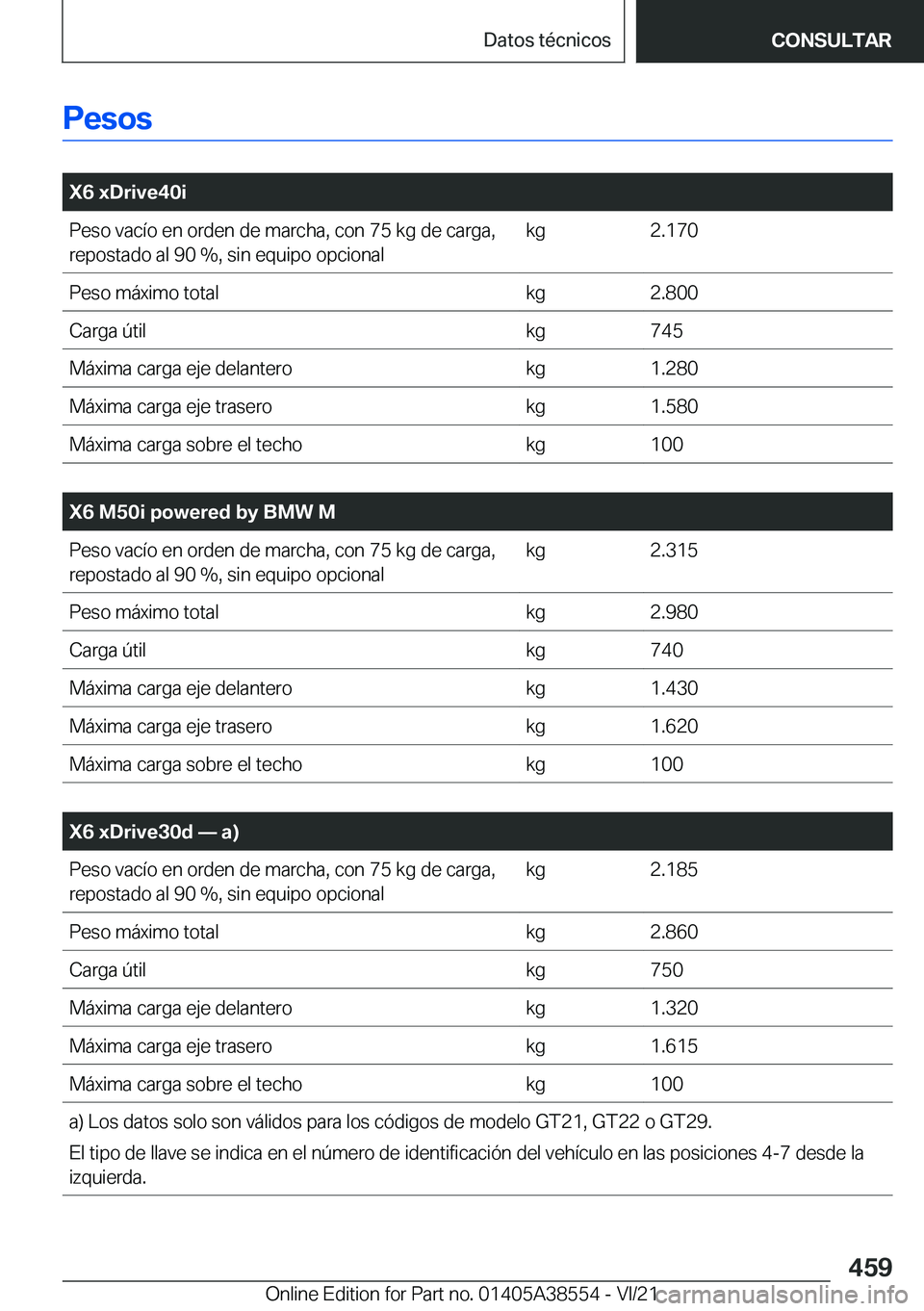 Datos técnicos

CONSULTAR

Pesos

| X6 xDrive40i | | |
|---|---|---|
| Peso vacío en orden de marcha, con 75 kg de carga, repostado al 90 %, sin equipo opcional | kg | 2.170 |
| Peso máximo total | kg | 2.800 |
| Carga útil | kg | 745 |
| Máxima carga eje delantero | kg | 1.280 |
| Máxima carga eje trasero | kg | 1.580 |
| Máxima carga sobre el techo | kg | 100 |

| X6 M50i powered by BMW M | | |
|---|---|---|
| Peso vacío en orden de marcha, con 75 kg de carga, repostado al 90 %, sin equipo opcional | kg | 2.315 |
| Peso máximo total | kg | 2.980 |
| Carga útil | kg | 740 |
| Máxima carga eje delantero | kg | 1.430 |
| Máxima carga eje trasero | kg | 1.620 |
| Máxima carga sobre el techo | kg | 100 |

| X6 xDrive30d — a) | | |
|---|---|---|
| Peso vacío en orden de marcha, con 75 kg de carga, repostado al 90 %, sin equipo opcional | kg | 2.185 |
| Peso máximo total | kg | 2.860 |
| Carga útil | kg | 750 |
| Máxima carga eje delantero | kg | 1.320 |
| Máxima carga eje trasero | kg | 1.615 |
| Máxima carga sobre el techo | kg | 100 |

a) Los datos solo son válidos para los códigos de modelo GT21, GT22 o GT29.

El tipo de llave se indica en el número de identificación del vehículo en las posiciones 4-7 desde la izquierda.

459

Online Edition for Part no. 01405A38554 - VI/21 carmanualsonline.info